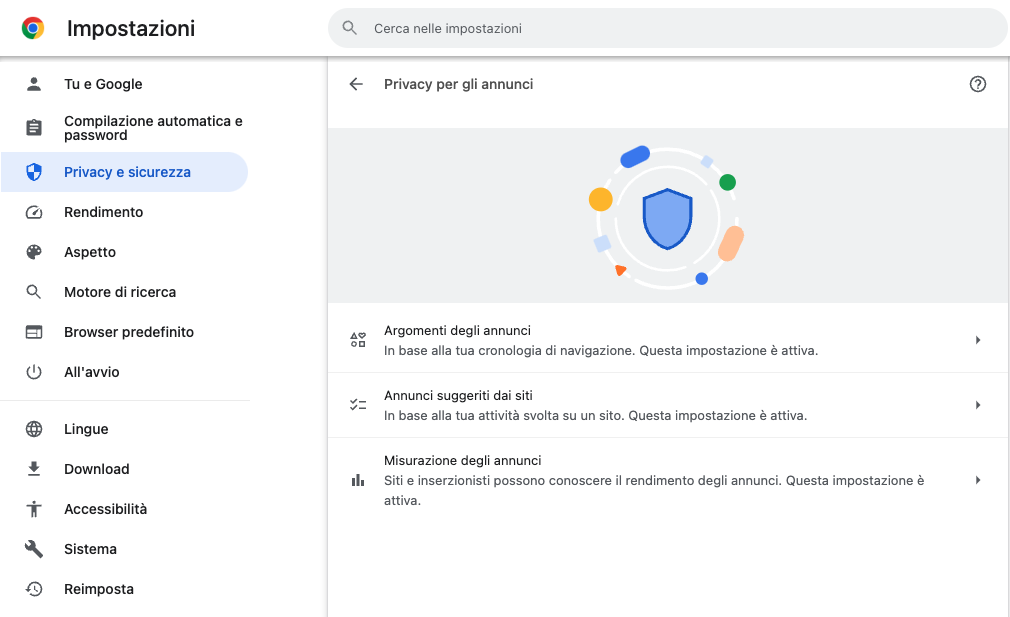 Impostazioni

Cerca nelle impostazioni

Tu e Google
Compilazione automatica e password
Privacy e sicurezza
Rendimento
Aspetto
Motore di ricerca
Browser predefinito
All'avvio

Lingue
Download
Accessibilità
Sistema
Reimposta

Privacy per gli annunci

Argomenti degli annunci
In base alla tua cronologia di navigazione. Questa impostazione è attiva.

Annunci suggeriti dai siti
In base alla tua attività svolta su un sito. Questa impostazione è attiva.

Misurazione degli annunci
Siti e inserzionisti possono conoscere il rendimento degli annunci. Questa impostazione è attiva.